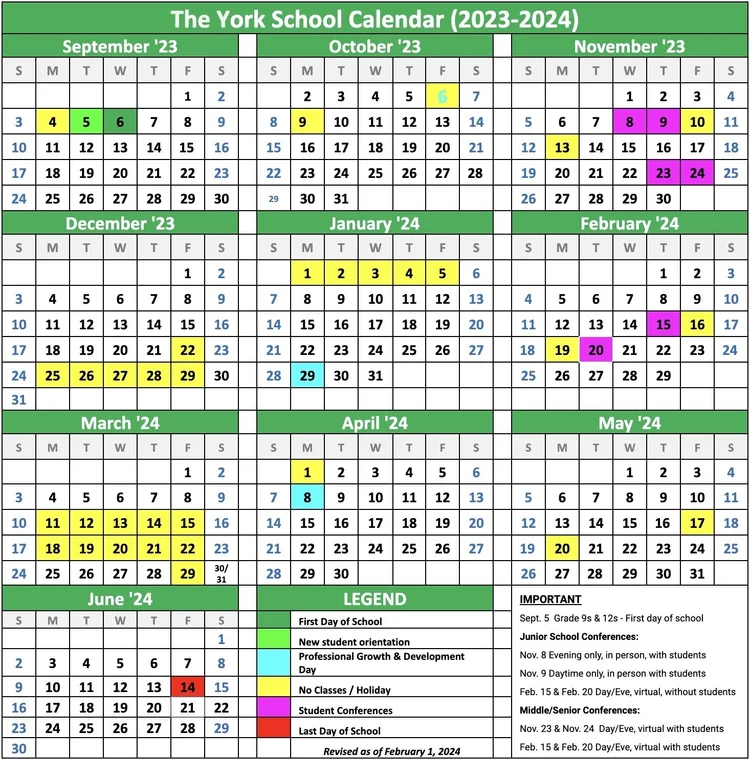 The York School Calendar (2023-2024)

September '23

| S | M | T | W | T | F | S |
|---|---|---|---|---|---|---|
| | | | | | 1 | 2 |
| 3 | 4 | 5 | 6 | 7 | 8 | 9 |
| 10 | 11 | 12 | 13 | 14 | 15 | 16 |
| 17 | 18 | 19 | 20 | 21 | 22 | 23 |
| 24 | 25 | 26 | 27 | 28 | 29 | 30 |

October '23

| S | M | T | W | T | F | S |
|---|---|---|---|---|---|---|
| | 2 | 3 | 4 | 5 | 6 | 7 |
| 8 | 9 | 10 | 11 | 12 | 13 | 14 |
| 15 | 16 | 17 | 18 | 19 | 20 | 21 |
| 22 | 23 | 24 | 25 | 26 | 27 | 28 |
| 29 | 30 | 31 | | | | |

November '23

| S | M | T | W | T | F | S |
|---|---|---|---|---|---|---|
| | | | 1 | 2 | 3 | 4 |
| 5 | 6 | 7 | 8 | 9 | 10 | 11 |
| 12 | 13 | 14 | 15 | 16 | 17 | 18 |
| 19 | 20 | 21 | 22 | 23 | 24 | 25 |
| 26 | 27 | 28 | 29 | 30 | | |

December '23

| S | M | T | W | T | F | S |
|---|---|---|---|---|---|---|
| | | | | | 1 | 2 |
| 3 | 4 | 5 | 6 | 7 | 8 | 9 |
| 10 | 11 | 12 | 13 | 14 | 15 | 16 |
| 17 | 18 | 19 | 20 | 21 | 22 | 23 |
| 24 | 25 | 26 | 27 | 28 | 29 | 30 |
| 31 | | | | | | |

January '24

| S | M | T | W | T | F | S |
|---|---|---|---|---|---|---|
| | 1 | 2 | 3 | 4 | 5 | 6 |
| 7 | 8 | 9 | 10 | 11 | 12 | 13 |
| 14 | 15 | 16 | 17 | 18 | 19 | 20 |
| 21 | 22 | 23 | 24 | 25 | 26 | 27 |
| 28 | 29 | 30 | 31 | | | |

February '24

| S | M | T | W | T | F | S |
|---|---|---|---|---|---|---|
| | | | | 1 | 2 | 3 |
| 4 | 5 | 6 | 7 | 8 | 9 | 10 |
| 11 | 12 | 13 | 14 | 15 | 16 | 17 |
| 18 | 19 | 20 | 21 | 22 | 23 | 24 |
| 25 | 26 | 27 | 28 | 29 | | |

March '24

| S | M | T | W | T | F | S |
|---|---|---|---|---|---|---|
| | | | | | 1 | 2 |
| 3 | 4 | 5 | 6 | 7 | 8 | 9 |
| 10 | 11 | 12 | 13 | 14 | 15 | 16 |
| 17 | 18 | 19 | 20 | 21 | 22 | 23 |
| 24 | 25 | 26 | 27 | 28 | 29 | 30/31 |

April '24

| S | M | T | W | T | F | S |
|---|---|---|---|---|---|---|
| | 1 | 2 | 3 | 4 | 5 | 6 |
| 7 | 8 | 9 | 10 | 11 | 12 | 13 |
| 14 | 15 | 16 | 17 | 18 | 19 | 20 |
| 21 | 22 | 23 | 24 | 25 | 26 | 27 |
| 28 | 29 | 30 | | | | |

May '24

| S | M | T | W | T | F | S |
|---|---|---|---|---|---|---|
| | | | 1 | 2 | 3 | 4 |
| 5 | 6 | 7 | 8 | 9 | 10 | 11 |
| 12 | 13 | 14 | 15 | 16 | 17 | 18 |
| 19 | 20 | 21 | 22 | 23 | 24 | 25 |
| 26 | 27 | 28 | 29 | 30 | 31 | |

June '24

| S | M | T | W | T | F | S |
|---|---|---|---|---|---|---|
| | | | | | | 1 |
| 2 | 3 | 4 | 5 | 6 | 7 | 8 |
| 9 | 10 | 11 | 12 | 13 | 14 | 15 |
| 16 | 17 | 18 | 19 | 20 | 21 | 22 |
| 23 | 24 | 25 | 26 | 27 | 28 | 29 |
| 30 | | | | | | |

LEGEND
First Day of School
New student orientation
Professional Growth & Development Day
No Classes / Holiday
Student Conferences
Last Day of School
Revised as of February 1, 2024

IMPORTANT
Sept. 5 Grade 9s & 12s - First day of school
Junior School Conferences:
Nov. 8 Evening only, in person, with students
Nov. 9 Daytime only, in person with students
Feb. 15 & Feb. 20 Day/Eve, virtual, without students
Middle/Senior Conferences:
Nov. 23 & Nov. 24 Day/Eve, virtual with students
Feb. 15 & Feb. 20 Day/Eve, virtual with students